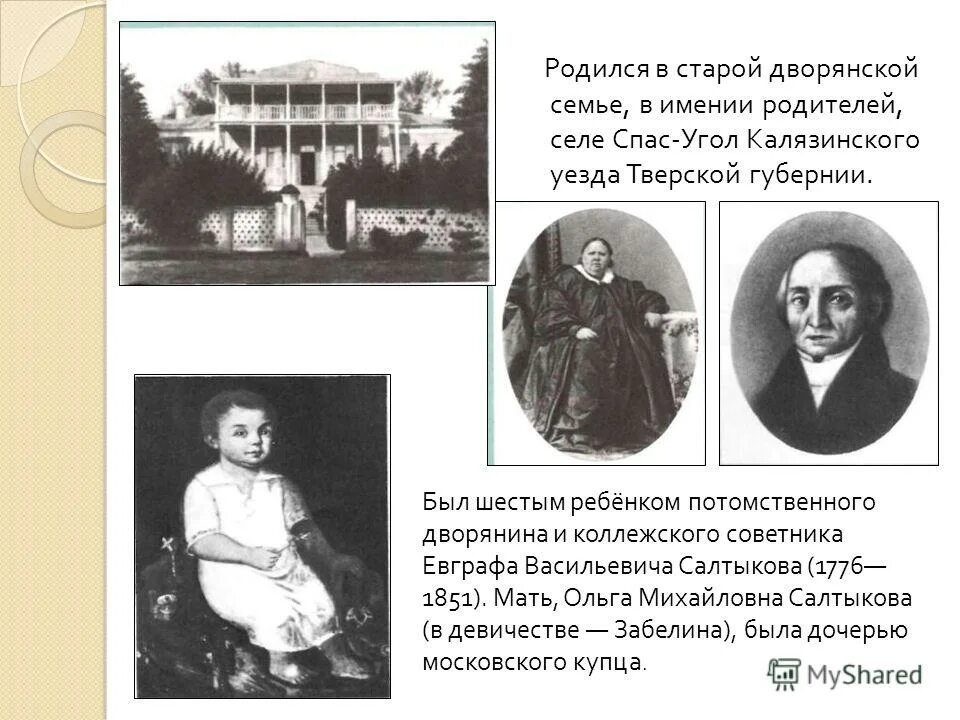 Родился в старой дворянской семье, в имении родителей, селе Спас-Угол Калязинского уезда Тверской губернии.

Был шестым ребёнком потомственного дворянина и коллежского советника Евграфа Васильевича Салтыкова (1776—1851). Мать, Ольга Михайловна Салтыкова (в девичестве — Забелина), была дочерью московского купца.

MyShared